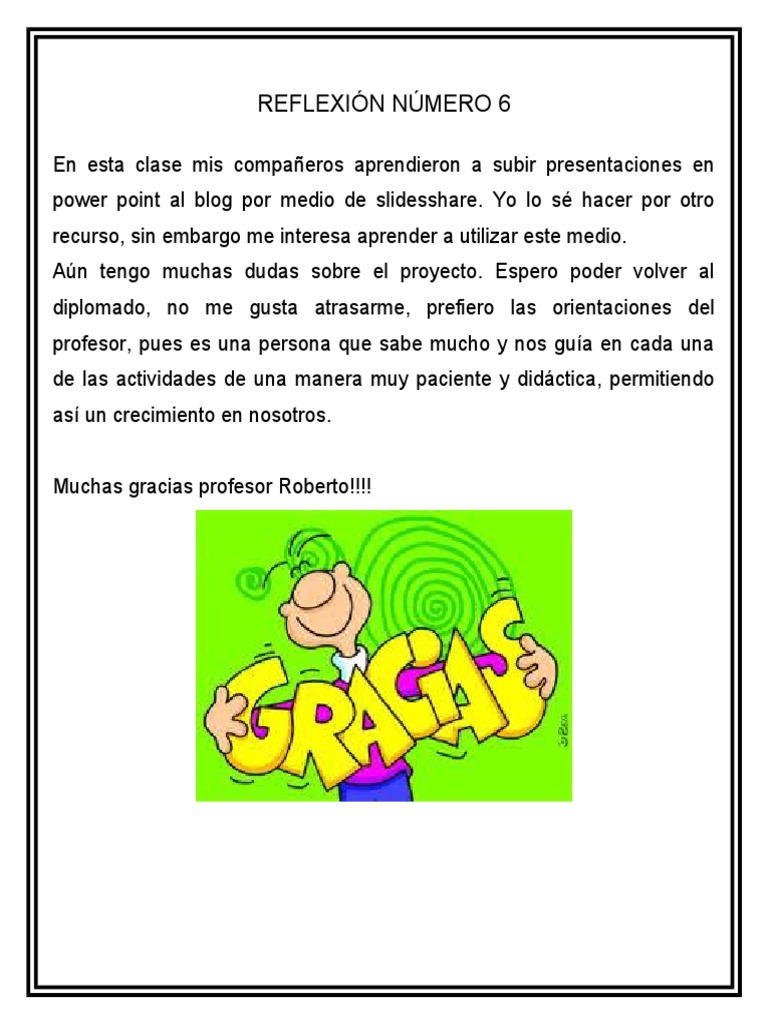 REFLEXIÓN NÚMERO 6

En esta clase mis compañeros aprendieron a subir presentaciones en power point al blog por medio de slidesshare. Yo lo sé hacer por otro recurso, sin embargo me interesa aprender a utilizar este medio.
Aún tengo muchas dudas sobre el proyecto. Espero poder volver al diplomado, no me gusta atrasarme, prefiero las orientaciones del profesor, pues es una persona que sabe mucho y nos guía en cada una de las actividades de una manera muy paciente y didáctica, permitiendo así un crecimiento en nosotros.

Muchas gracias profesor Roberto!!!!

GRACIAS